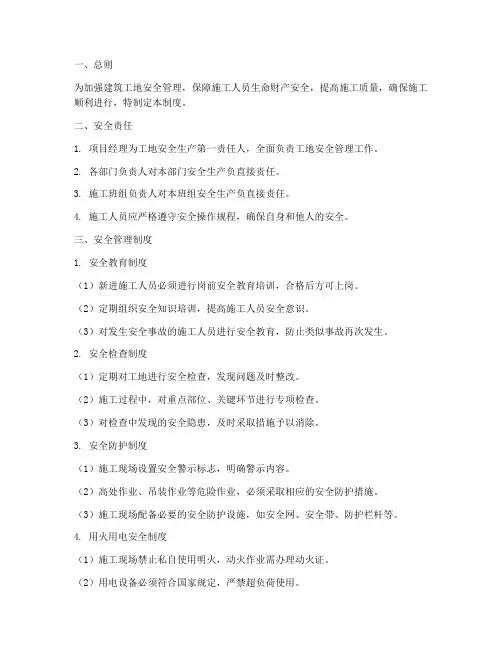 一、总则

为加强建筑工地安全管理，保障施工人员生命财产安全，提高施工质量，确保施工顺利进行，特制定本制度。

二、安全责任

1. 项目经理为工地安全生产第一责任人，全面负责工地安全管理工作。

2. 各部门负责人对本部门安全生产负直接责任。

3. 施工班组负责人对本班组安全生产负直接责任。

4. 施工人员应严格遵守安全操作规程，确保自身和他人的安全。

三、安全管理制度

1. 安全教育制度

（1）新进施工人员必须进行岗前安全教育培训，合格后方可上岗。

（2）定期组织安全知识培训，提高施工人员安全意识。

（3）对发生安全事故的施工人员进行安全教育，防止类似事故再次发生。

2. 安全检查制度

（1）定期对工地进行安全检查，发现问题及时整改。

（2）施工过程中，对重点部位、关键环节进行专项检查。

（3）对检查中发现的安全隐患，及时采取措施予以消除。

3. 安全防护制度

（1）施工现场设置安全警示标志，明确警示内容。

（2）高处作业、吊装作业等危险作业，必须采取相应的安全防护措施。

（3）施工现场配备必要的安全防护设施，如安全网、安全带、防护栏杆等。

4. 用火用电安全制度

（1）施工现场禁止私自使用明火，动火作业需办理动火证。

（2）用电设备必须符合国家规定，严禁超负荷使用。